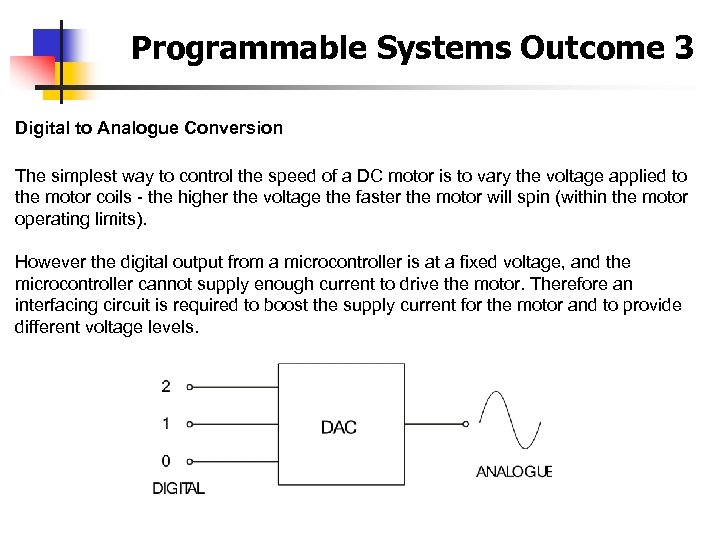 Programmable Systems Outcome 3

Digital to Analogue Conversion

The simplest way to control the speed of a DC motor is to vary the voltage applied to the motor coils - the higher the voltage the faster the motor will spin (within the motor operating limits).

However the digital output from a microcontroller is at a fixed voltage, and the microcontroller cannot supply enough current to drive the motor. Therefore an interfacing circuit is required to boost the supply current for the motor and to provide different voltage levels.

2
1
0
DIGITAL
DAC
ANALOGUE